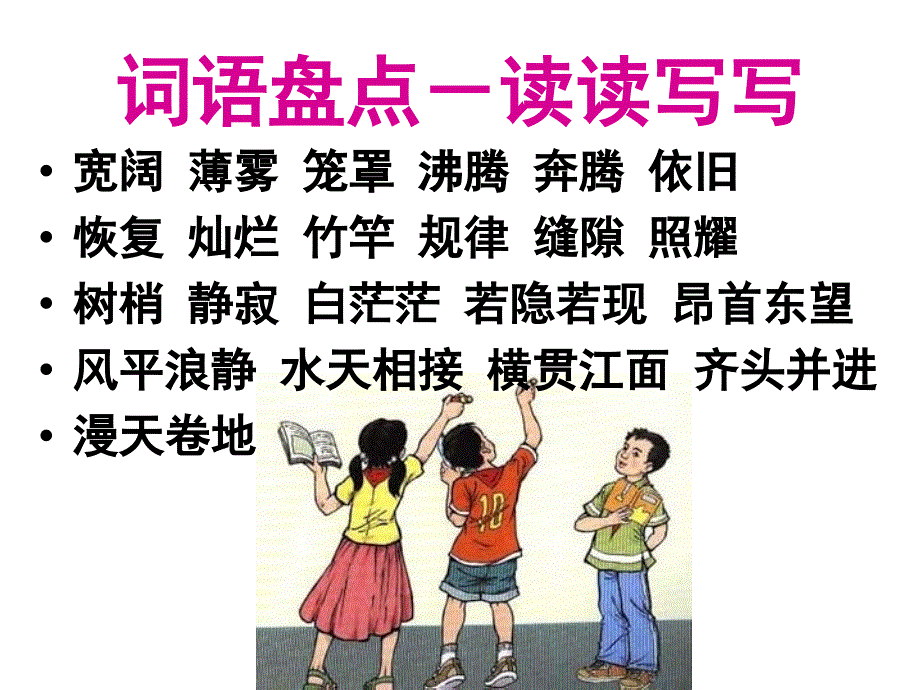 词语盘点一读读写写

• 宽阔 薄雾 笼罩 沸腾 奔腾 依旧
• 恢复 灿烂 竹竿 规律 缝隙 照耀
• 树梢 静寂 白茫茫 若隐若现 昂首东望
• 风平浪静 水天相接 横贯江面 齐头并进
• 漫天卷地

10